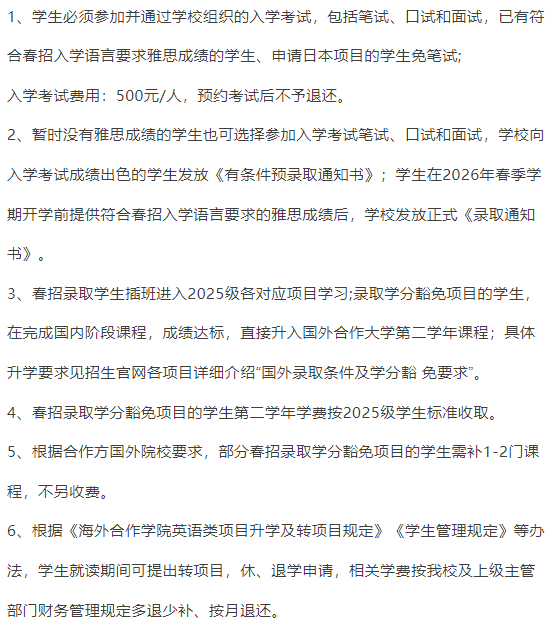 1、学生必须参加并通过学校组织的入学考试，包括笔试、口试和面试，已有符合春招入学语言要求雅思成绩的学生、申请日本项目的学生免笔试;

入学考试费用：500元/人，预约考试后不予退还。

2、暂时没有雅思成绩的学生也可选择参加入学考试笔试、口试和面试，学校向入学考试成绩出色的学生发放《有条件预录取通知书》；学生在2026年春季学期开学前提供符合春招入学语言要求的雅思成绩后，学校发放正式《录取通知书》。

3、春招录取学生插班进入2025级各对应项目学习;录取学分豁免项目的学生，在完成国内阶段课程，成绩达标，直接升入国外合作大学第二学年课程；具体升学要求见招生官网各项目详细介绍“国外录取条件及学分豁 免要求”。

4、春招录取学分豁免项目的学生第二学年学费按2025级学生标准收取。

5、根据合作方国外院校要求，部分春招录取学分豁免项目的学生需补1-2门课程，不另收费。

6、根据《海外合作学院英语类项目升学及转项目规定》《学生管理规定》等办法，学生就读期间可提出转项目，休、退学申请，相关学费按我校及上级主管部门财务管理规定多退少补、按月退还。